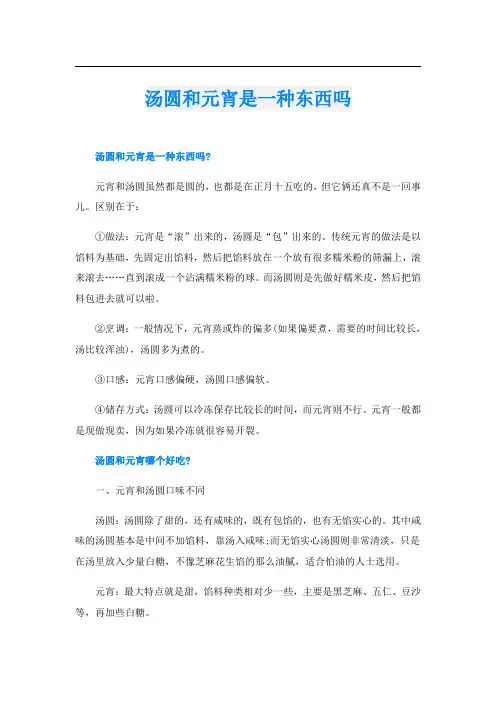 汤圆和元宵是一种东西吗

汤圆和元宵是一种东西吗?

元宵和汤圆虽然都是圆的，也都是在正月十五吃的，但它俩还真不是一回事儿。区别在于：

①做法：元宵是“滚”出来的，汤圆是“包”出来的。传统元宵的做法是以馅料为基础，先固定出馅料，然后把馅料放在一个放有很多糯米粉的筛漏上，滚来滚去……直到滚成一个沾满糯米粉的球。而汤圆则是先做好糯米皮，然后把馅料包进去就可以啦。

②烹调：一般情况下，元宵蒸或炸的偏多(如果偏要煮，需要的时间比较长，汤比较浑浊)，汤圆多为煮的。

③口感：元宵口感偏硬，汤圆口感偏软。

④储存方式：汤圆可以冷冻保存比较长的时间，而元宵则不行。元宵一般都是现做现卖，因为如果冷冻就很容易开裂。

汤圆和元宵哪个好吃?

一、元宵和汤圆口味不同

汤圆：汤圆除了甜的，还有咸味的，既有包馅的，也有无馅实心的。其中咸味的汤圆基本是中间不加馅料，靠汤入咸味;而无馅实心汤圆则非常清淡，只是在汤里放入少量白糖，不像芝麻花生馅的那么油腻，适合怕油的人士选用。

元宵：最大特点就是甜，馅料种类相对少一些，主要是黑芝麻、五仁、豆沙等，再加些白糖。